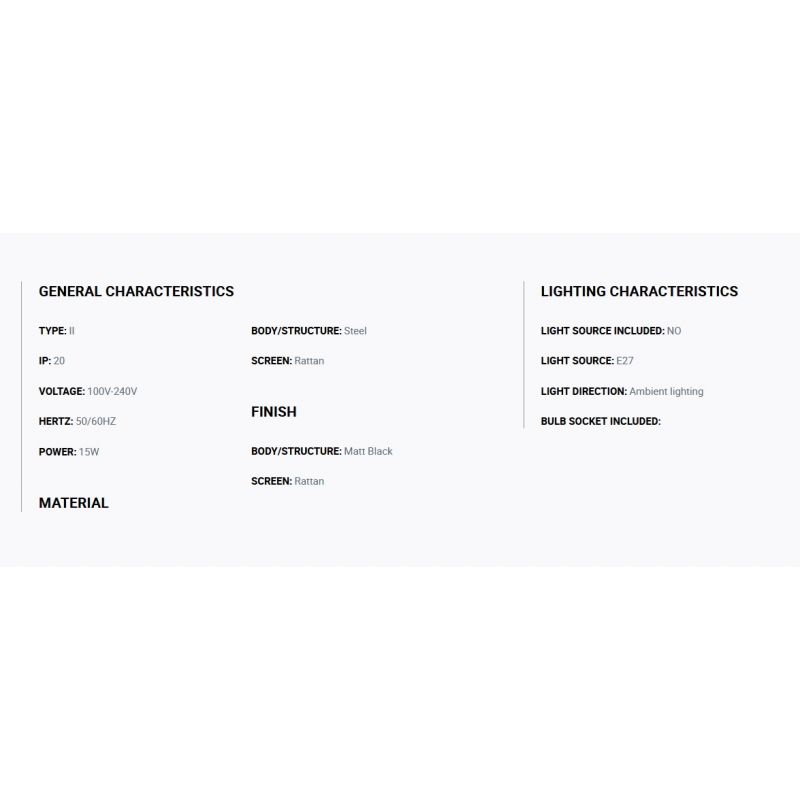 GENERAL CHARACTERISTICS

TYPE: II

IP: 20

VOLTAGE: 100V-240V

HERTZ: 50/60HZ

POWER: 15W

MATERIAL

BODY/STRUCTURE: Steel

SCREEN: Rattan

FINISH

BODY/STRUCTURE: Matt Black

SCREEN: Rattan

LIGHTING CHARACTERISTICS

LIGHT SOURCE INCLUDED: NO

LIGHT SOURCE: E27

LIGHT DIRECTION: Ambient lighting

BULB SOCKET INCLUDED: